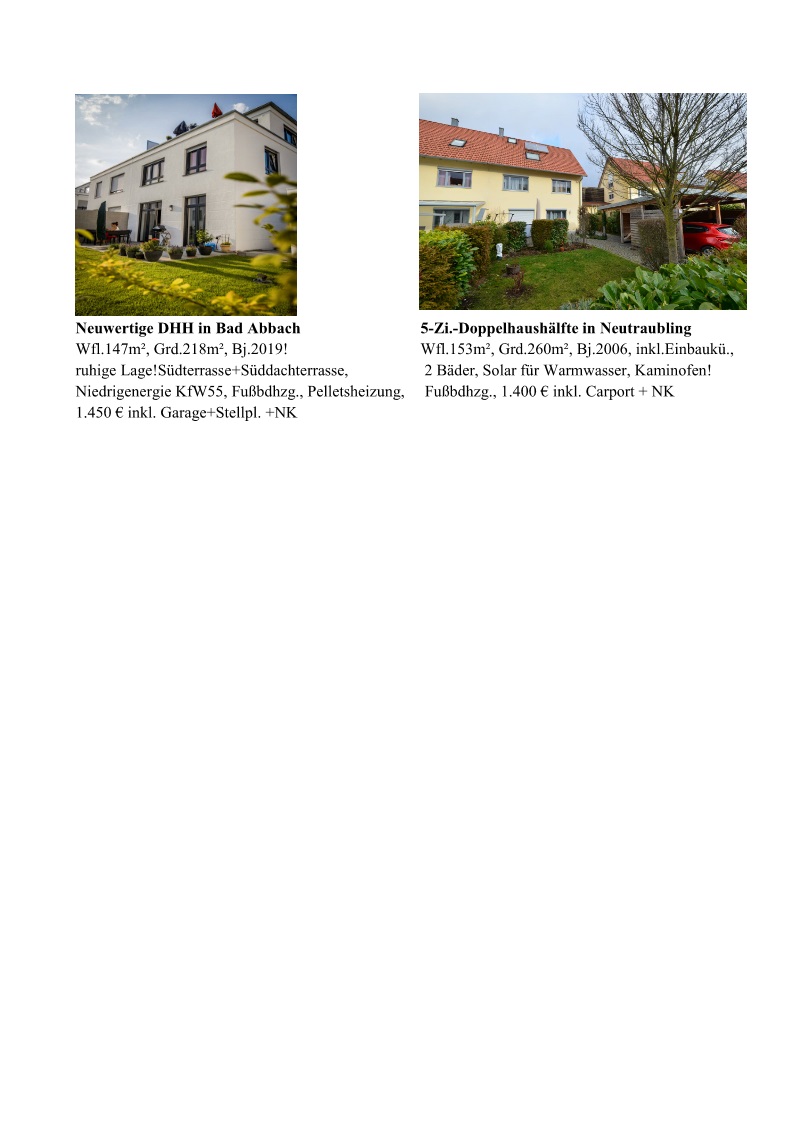 Neuwertige DHH in Bad Abbach
Wfl.147m², Grd.218m², Bj.2019!
ruhige Lage!Südterrasse+Süddachterrasse,
Niedrigenergie KfW55, Fußbdhzg., Pelletsheizung,
1.450 € inkl. Garage+Stellpl. +NK

5-Zi.-Doppelhaushälfte in Neutraubling
Wfl.153m², Grd.260m², Bj.2006, inkl.Einbaukü.,
2 Bäder, Solar für Warmwasser, Kaminofen!
Fußbdhzg., 1.400 € inkl. Carport + NK